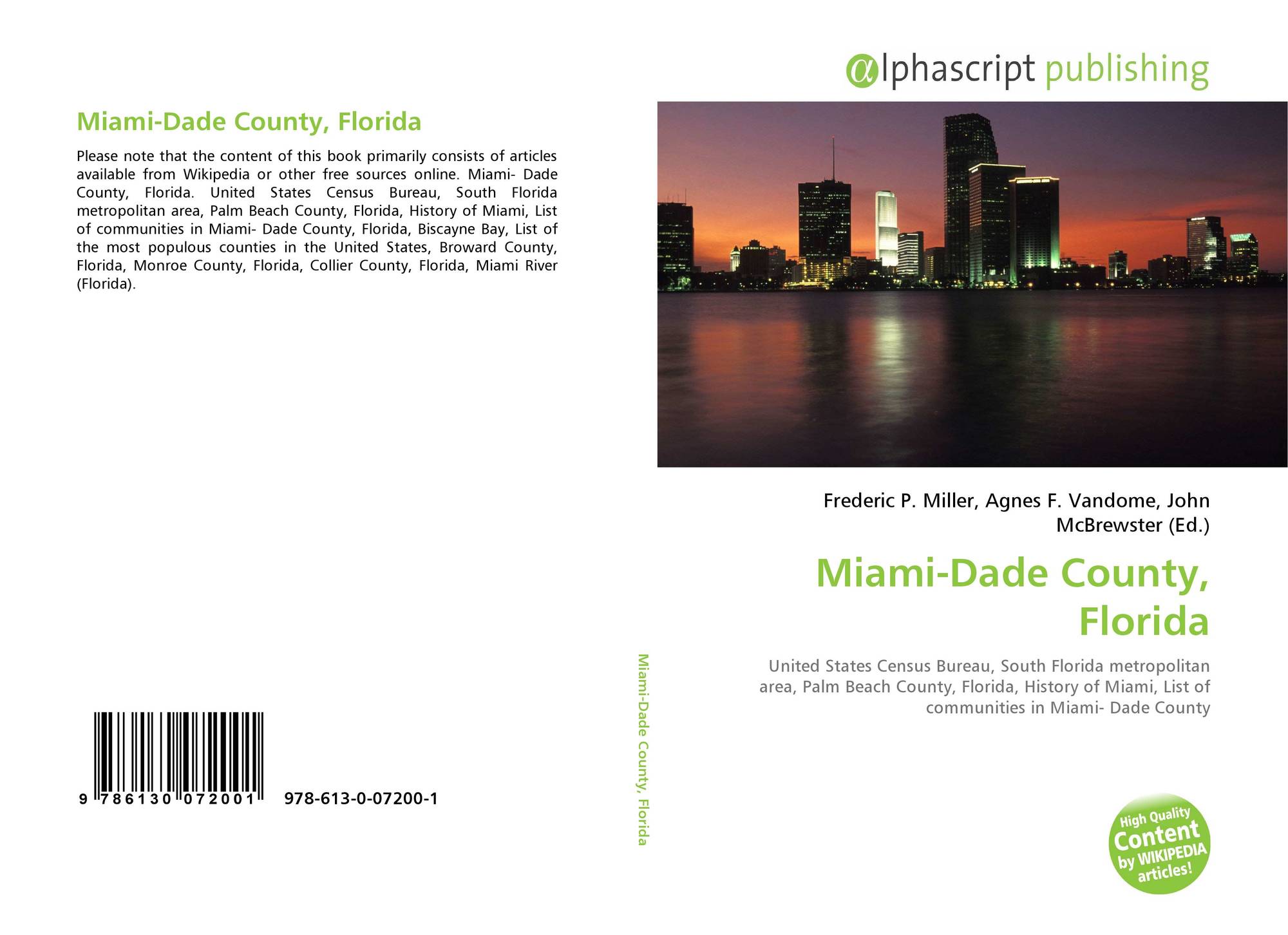 Miami-Dade County, Florida

Please note that the content of this book primarily consists of articles available from Wikipedia or other free sources online. Miami- Dade County, Florida. United States Census Bureau, South Florida metropolitan area, Palm Beach County, Florida, History of Miami, List of communities in Miami- Dade County, Florida, Biscayne Bay, List of the most populous counties in the United States, Broward County, Florida, Monroe County, Florida, Collier County, Florida, Miami River (Florida).

9 786130 072001

978-613-0-07200-1

Miami-Dade County, Florida

αlphascript publishing

Frederic P. Miller, Agnes F. Vandome, John McBrewster (Ed.)

Miami-Dade County, Florida

United States Census Bureau, South Florida metropolitan area, Palm Beach County, Florida, History of Miami, List of communities in Miami- Dade County

High Quality Content by WIKIPEDIA articles!